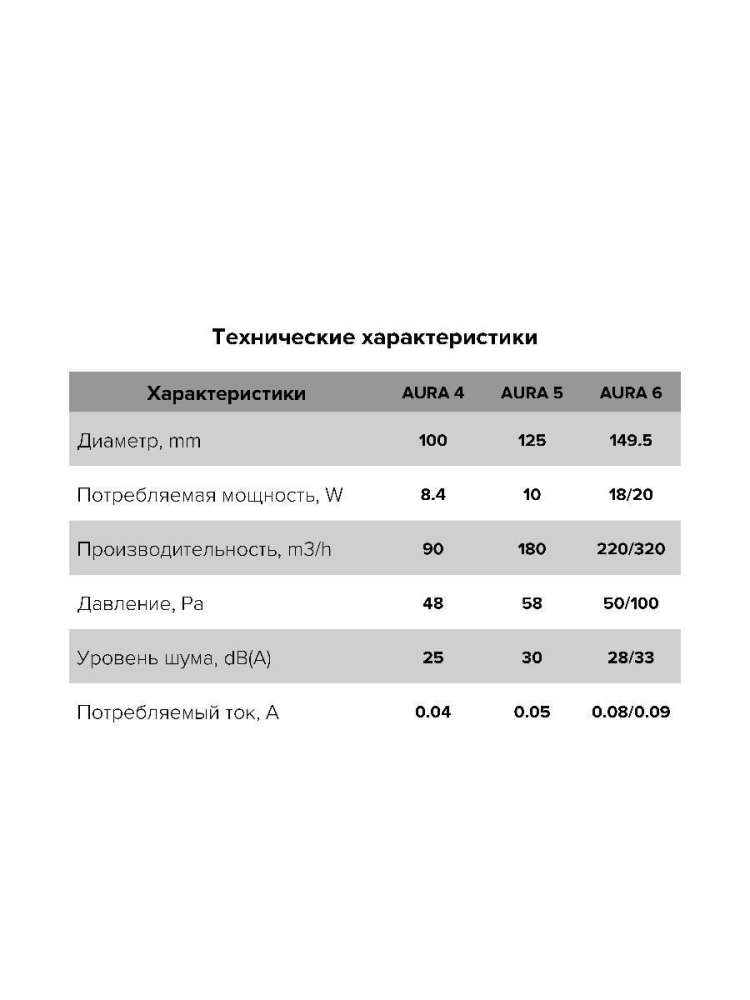 Технические характеристики

| Характеристики | AURA 4 | AURA 5 | AURA 6 |
|---|---|---|---|
| Диаметр, mm | 100 | 125 | 149.5 |
| Потребляемая мощность, W | 8.4 | 10 | 18/20 |
| Производительность, m3/h | 90 | 180 | 220/320 |
| Давление, Pa | 48 | 58 | 50/100 |
| Уровень шума, dB(A) | 25 | 30 | 28/33 |
| Потребляемый ток, A | 0.04 | 0.05 | 0.08/0.09 |